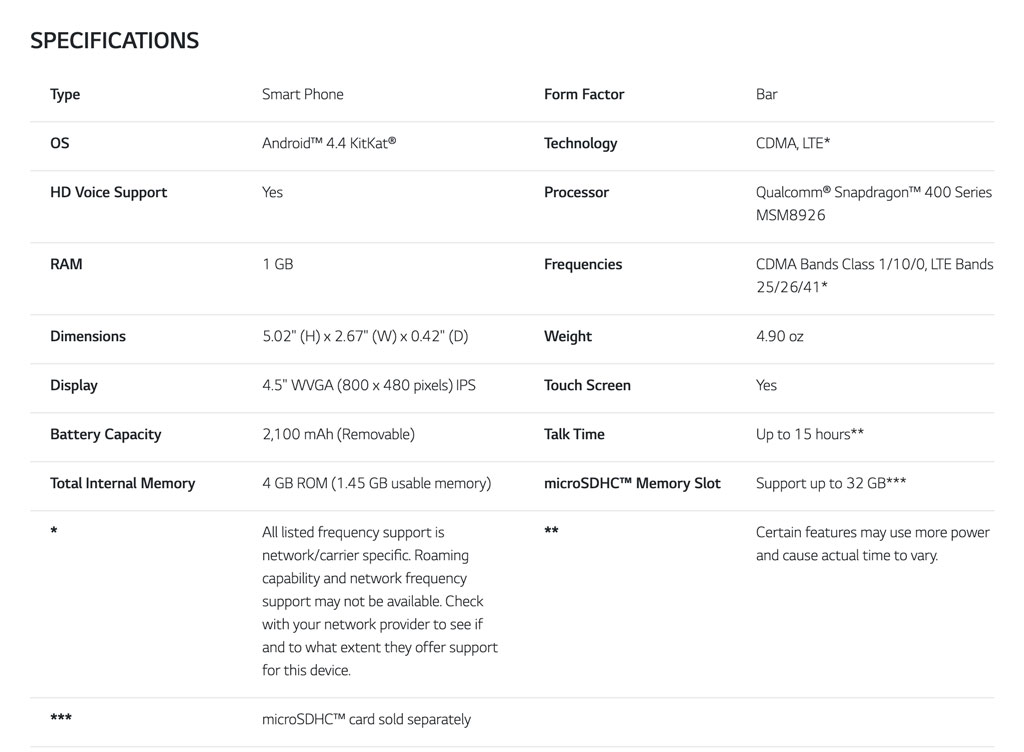 SPECIFICATIONS

| Type | Smart Phone | Form Factor | Bar |
|---|---|---|---|
| OS | Android™ 4.4 KitKat® | Technology | CDMA, LTE* |
| HD Voice Support | Yes | Processor | Qualcomm® Snapdragon™ 400 Series MSM8926 |
| RAM | 1 GB | Frequencies | CDMA Bands Class 1/10/0, LTE Bands 25/26/41* |
| Dimensions | 5.02" (H) x 2.67" (W) x 0.42" (D) | Weight | 4.90 oz |
| Display | 4.5" WVGA (800 x 480 pixels) IPS | Touch Screen | Yes |
| Battery Capacity | 2,100 mAh (Removable) | Talk Time | Up to 15 hours** |
| Total Internal Memory | 4 GB ROM (1.45 GB usable memory) | microSDHC™ Memory Slot | Support up to 32 GB*** |
| * | All listed frequency support is network/carrier specific. Roaming capability and network frequency support may not be available. Check with your network provider to see if and to what extent they offer support for this device. | ** | Certain features may use more power and cause actual time to vary. |
| *** | microSDHC™ card sold separately | | |